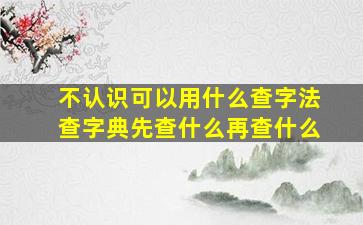 不认识可以用什么查字法
查字典先查什么再查什么